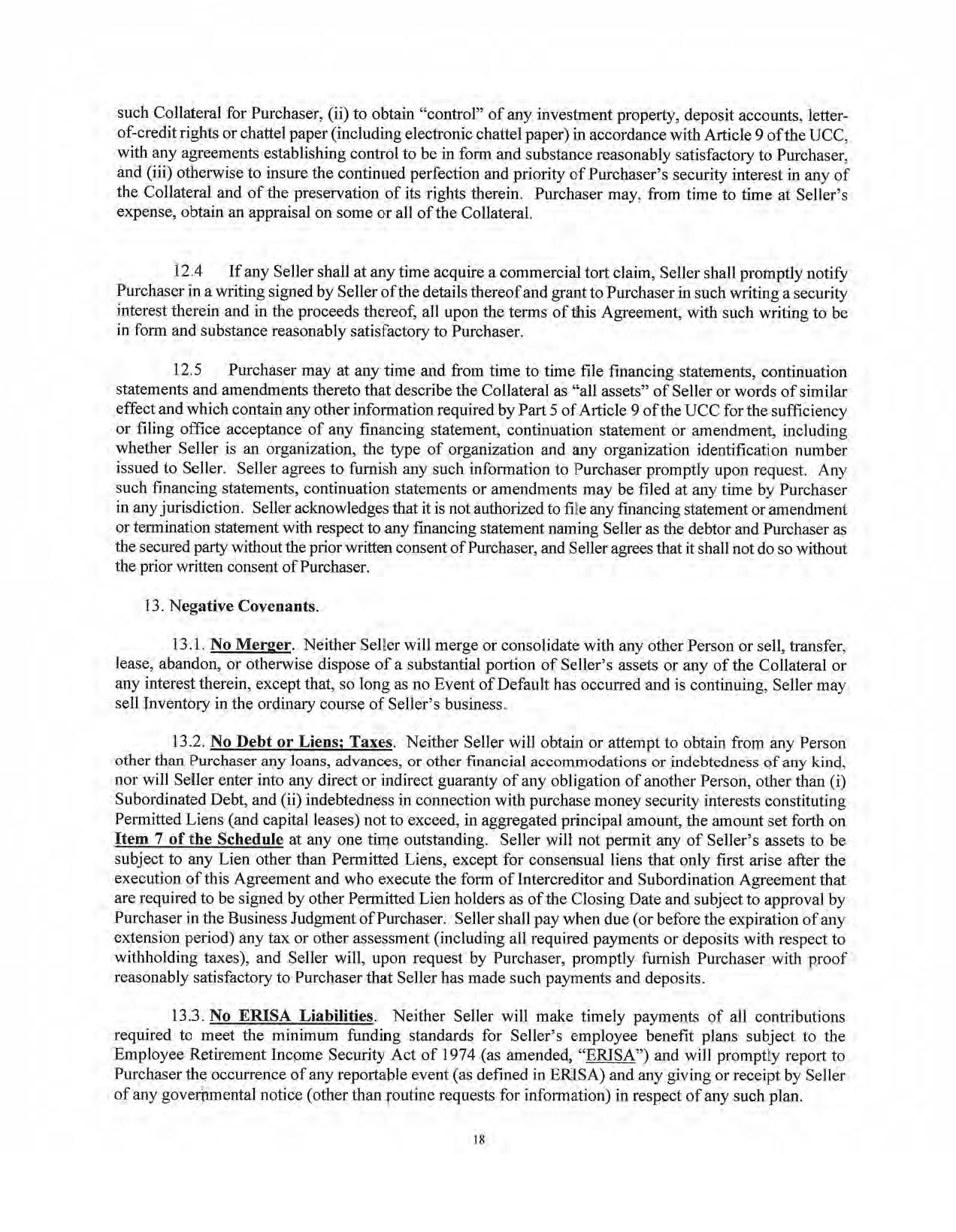 such Collateral for Purchaser, (ii) to obtain "control" of any investment property, deposit accounts, letter-of-credit rights or chattel paper (including electronic chattel paper) in accordance with Article 9 of the UCC, with any agreements establishing control to be in form and substance reasonably satisfactory to Purchaser, and (iii) otherwise to insure the continued perfection and priority of Purchaser's security interest in any of the Collateral and of the preservation of its rights therein. Purchaser may, from time to time at Seller's expense, obtain an appraisal on some or all of the Collateral.

12.4 If any Seller shall at any time acquire a commercial tort claim, Seller shall promptly notify Purchaser in a writing signed by Seller of the details thereof and grant to Purchaser in such writing a security interest therein and in the proceeds thereof, all upon the terms of this Agreement, with such writing to be in form and substance reasonably satisfactory to Purchaser.

12.5 Purchaser may at any time and from time to time file financing statements, continuation statements and amendments thereto that describe the Collateral as "all assets" of Seller or words of similar effect and which contain any other information required by Part 5 of Article 9 of the UCC for the sufficiency or filing office acceptance of any financing statement, continuation statement or amendment, including whether Seller is an organization, the type of organization and any organization identification number issued to Seller. Seller agrees to furnish any such information to Purchaser promptly upon request. Any such financing statements, continuation statements or amendments may be filed at any time by Purchaser in any jurisdiction. Seller acknowledges that it is not authorized to file any financing statement or amendment or termination statement with respect to any financing statement naming Seller as the debtor and Purchaser as the secured party without the prior written consent of Purchaser, and Seller agrees that it shall not do so without the prior written consent of Purchaser.

13. Negative Covenants.

13.1. No Merger. Neither Seller will merge or consolidate with any other Person or sell, transfer, lease, abandon, or otherwise dispose of a substantial portion of Seller's assets or any of the Collateral or any interest therein, except that, so long as no Event of Default has occurred and is continuing, Seller may sell Inventory in the ordinary course of Seller's business.

13.2. No Debt or Liens; Taxes. Neither Seller will obtain or attempt to obtain from any Person other than Purchaser any loans, advances, or other financial accommodations or indebtedness of any kind, nor will Seller enter into any direct or indirect guaranty of any obligation of another Person, other than (i) Subordinated Debt, and (ii) indebtedness in connection with purchase money security interests constituting Permitted Liens (and capital leases) not to exceed, in aggregated principal amount, the amount set forth on Item 7 of the Schedule at any one time outstanding. Seller will not permit any of Seller's assets to be subject to any Lien other than Permitted Liens, except for consensual liens that only first arise after the execution of this Agreement and who execute the form of Intercreditor and Subordination Agreement that are required to be signed by other Permitted Lien holders as of the Closing Date and subject to approval by Purchaser in the Business Judgment of Purchaser. Seller shall pay when due (or before the expiration of any extension period) any tax or other assessment (including all required payments or deposits with respect to withholding taxes), and Seller will, upon request by Purchaser, promptly furnish Purchaser with proof reasonably satisfactory to Purchaser that Seller has made such payments and deposits.

13.3. No ERISA Liabilities. Neither Seller will make timely payments of all contributions required to meet the minimum funding standards for Seller's employee benefit plans subject to the Employee Retirement Income Security Act of 1974 (as amended, "ERISA") and will promptly report to Purchaser the occurrence of any reportable event (as defined in ERISA) and any giving or receipt by Seller of any governmental notice (other than routine requests for information) in respect of any such plan.

18